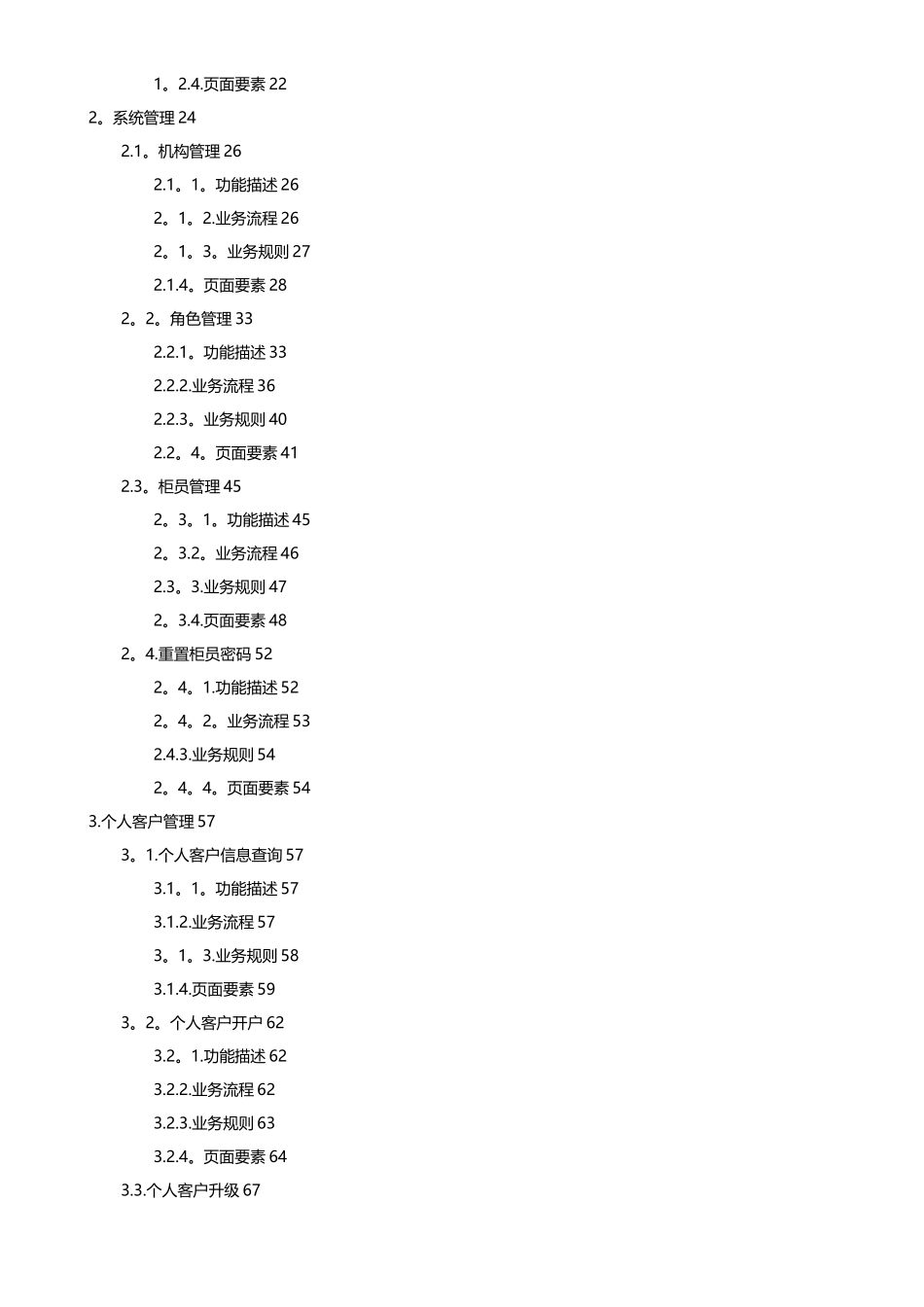 1。2.4.页面要素 22

2。系统管理 24

2.1。机构管理 26

2.1。1。功能描述 26

2。1。2.业务流程 26

2。1。3。业务规则 27

2.1.4。页面要素 28

2。2。角色管理 33

2.2.1。功能描述 33

2.2.2.业务流程 36

2.2.3。业务规则 40

2.2。4。页面要素 41

2.3。柜员管理 45

2。3。1。功能描述 45

2。3.2。业务流程 46

2.3。3.业务规则 47

2。3.4.页面要素 48

2。4.重置柜员密码 52

2。4。1.功能描述 52

2。4。2。业务流程 53

2.4.3.业务规则 54

2。4。4。页面要素 54

3.个人客户管理 57

3。1.个人客户信息查询 57

3.1。1。功能描述 57

3.1.2.业务流程 57

3。1。3.业务规则 58

3.1.4.页面要素 59

3。2。个人客户开户 62

3.2。1.功能描述 62

3.2.2.业务流程 62

3.2.3.业务规则 63

3.2.4。页面要素 64

3.3.个人客户升级 67